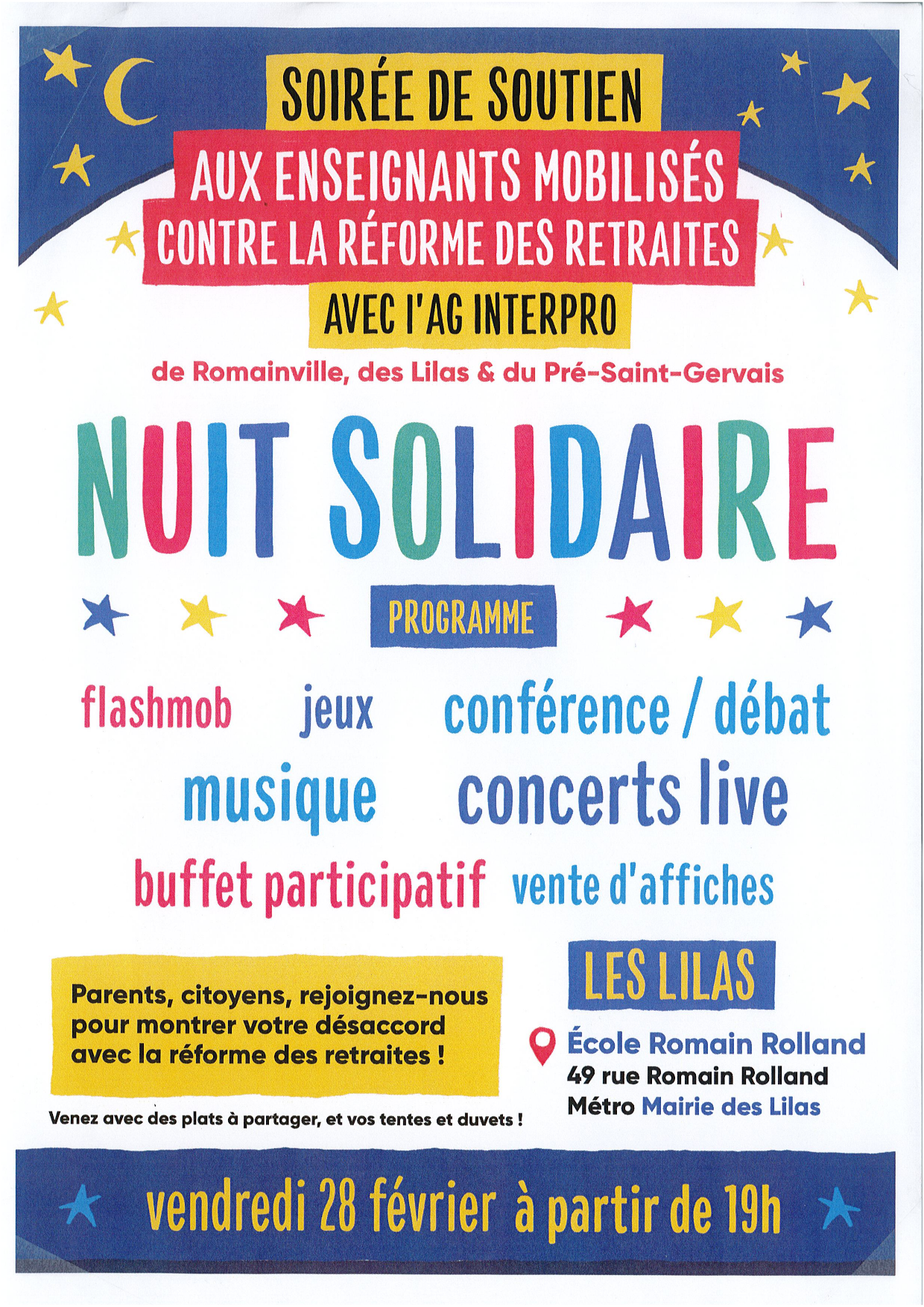 SOIRÉE DE SOUTIEN

AUX ENSEIGNANTS MOBILISÉS
CONTRE LA RÉFORME DES RETRAITES

AVEC l'AG INTERPRO

de Romainville, des Lilas & du Pré-Saint-Gervais

NUIT SOLIDAIRE

PROGRAMME

flashmob jeux conférence / débat

musique concerts live

buffet participatif vente d'affiches

Parents, citoyens, rejoignez-nous pour montrer votre désaccord avec la réforme des retraites !

Venez avec des plats à partager, et vos tentes et duvets !

LES LILAS

École Romain Rolland
49 rue Romain Rolland
Métro Mairie des Lilas

vendredi 28 février à partir de 19h